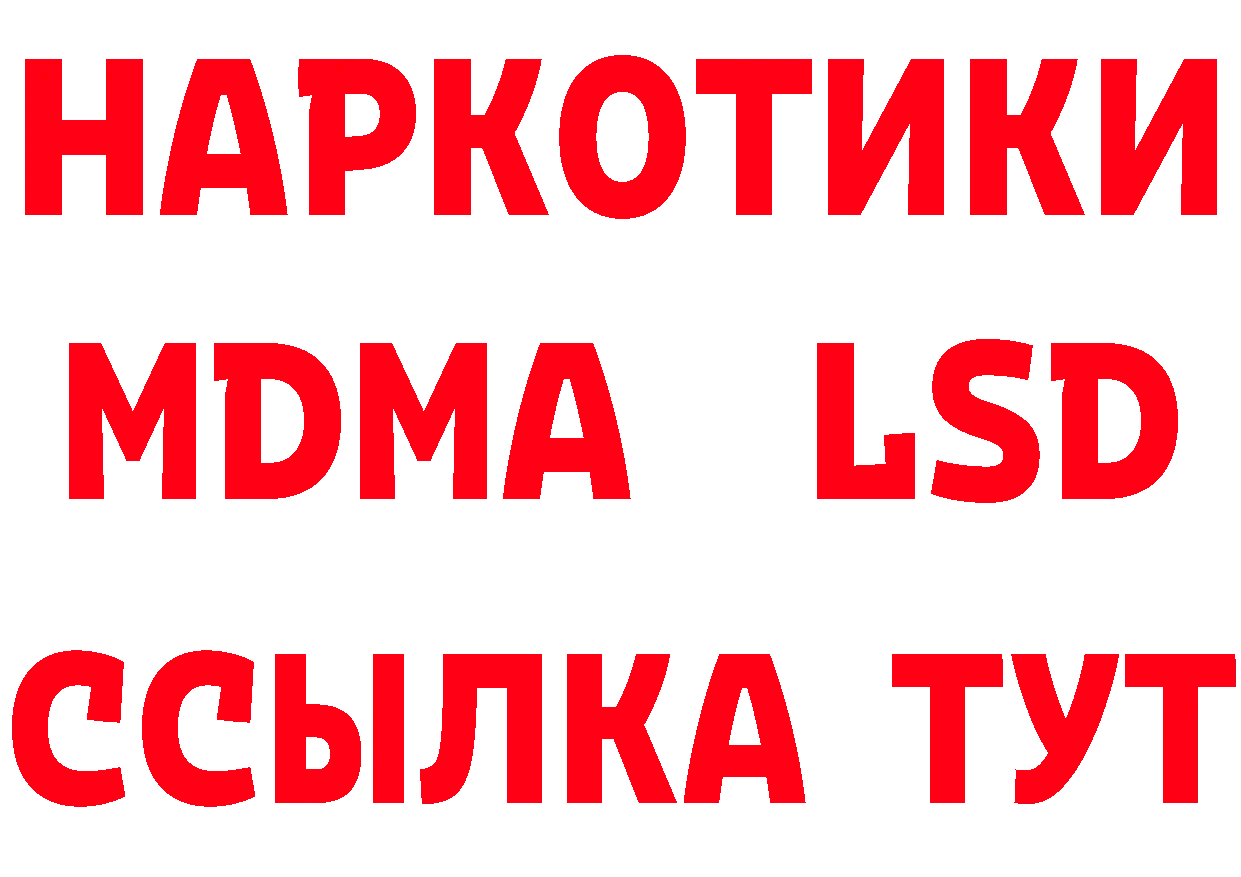 НАРКОТИКИ
MDMA LSD
ССЫЛКА ТУТ